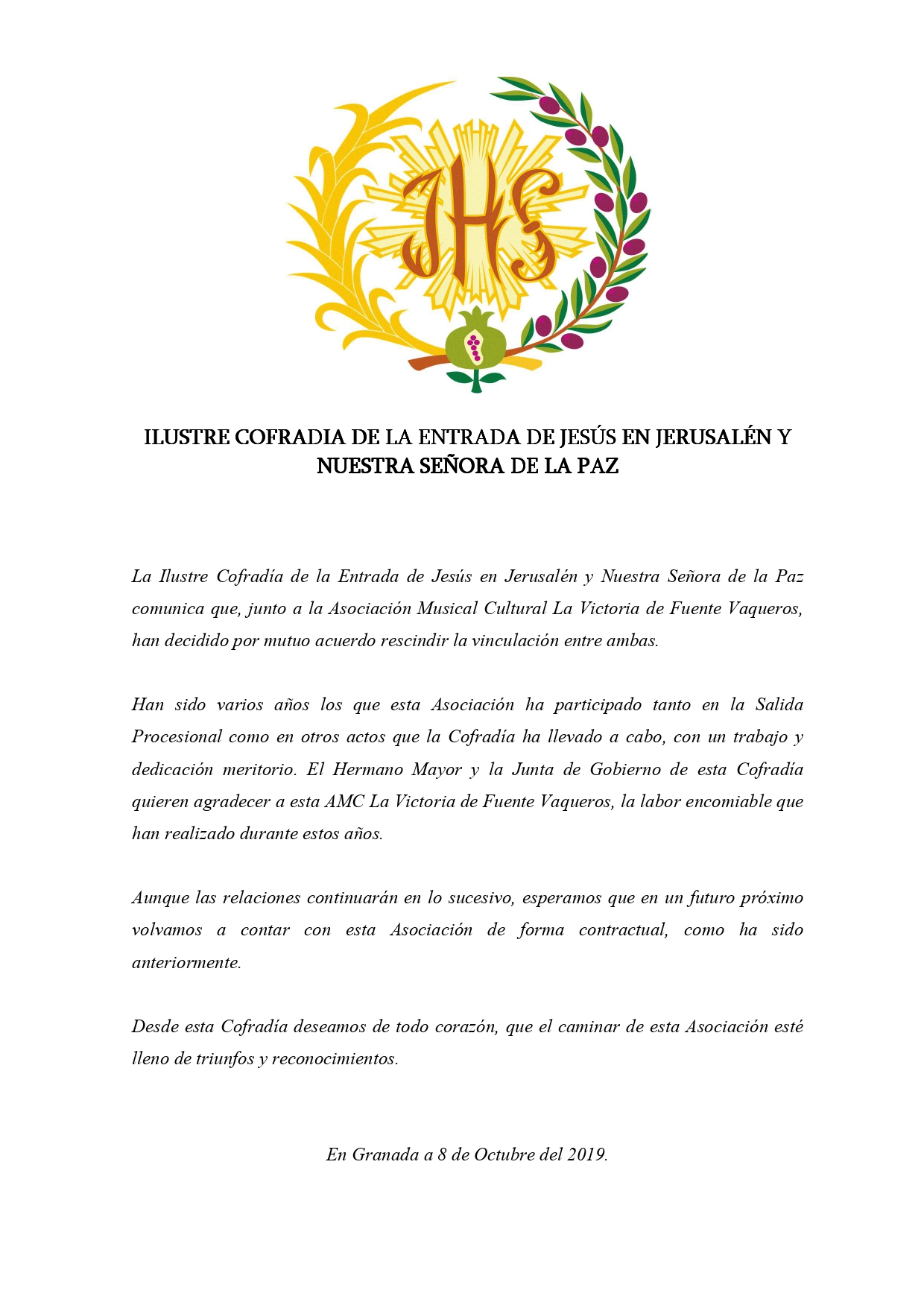 JHS

ILUSTRE COFRADIA DE LA ENTRADA DE JESÚS EN JERUSALÉN Y NUESTRA SEÑORA DE LA PAZ

La Ilustre Cofradía de la Entrada de Jesús en Jerusalén y Nuestra Señora de la Paz comunica que, junto a la Asociación Musical Cultural La Victoria de Fuente Vaqueros, han decidido por mutuo acuerdo rescindir la vinculación entre ambas.

Han sido varios años los que esta Asociación ha participado tanto en la Salida Procesional como en otros actos que la Cofradía ha llevado a cabo, con un trabajo y dedicación meritorio. El Hermano Mayor y la Junta de Gobierno de esta Cofradía quieren agradecer a esta AMC La Victoria de Fuente Vaqueros, la labor encomiable que han realizado durante estos años.

Aunque las relaciones continuarán en lo sucesivo, esperamos que en un futuro próximo volvamos a contar con esta Asociación de forma contractual, como ha sido anteriormente.

Desde esta Cofradía deseamos de todo corazón, que el caminar de esta Asociación esté lleno de triunfos y reconocimientos.

En Granada a 8 de Octubre del 2019.